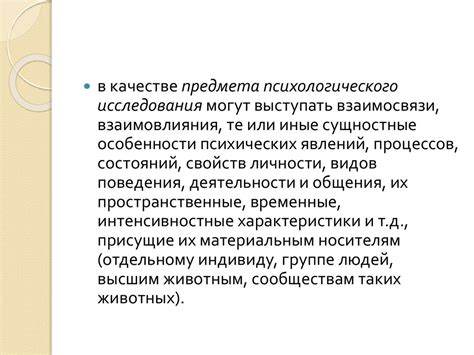 в качестве предмета психологического исследования могут выступать взаимосвязи, взаимовлияния, те или иные сущностные особенности психических явлений, процессов, состояний, свойств личности, видов поведения, деятельности и общения, их пространственные, временные, интенсивностные характеристики и т.д., присущие их материальным носителям (отдельному индивиду, группе людей, высшим животным, сообществам таких животных).